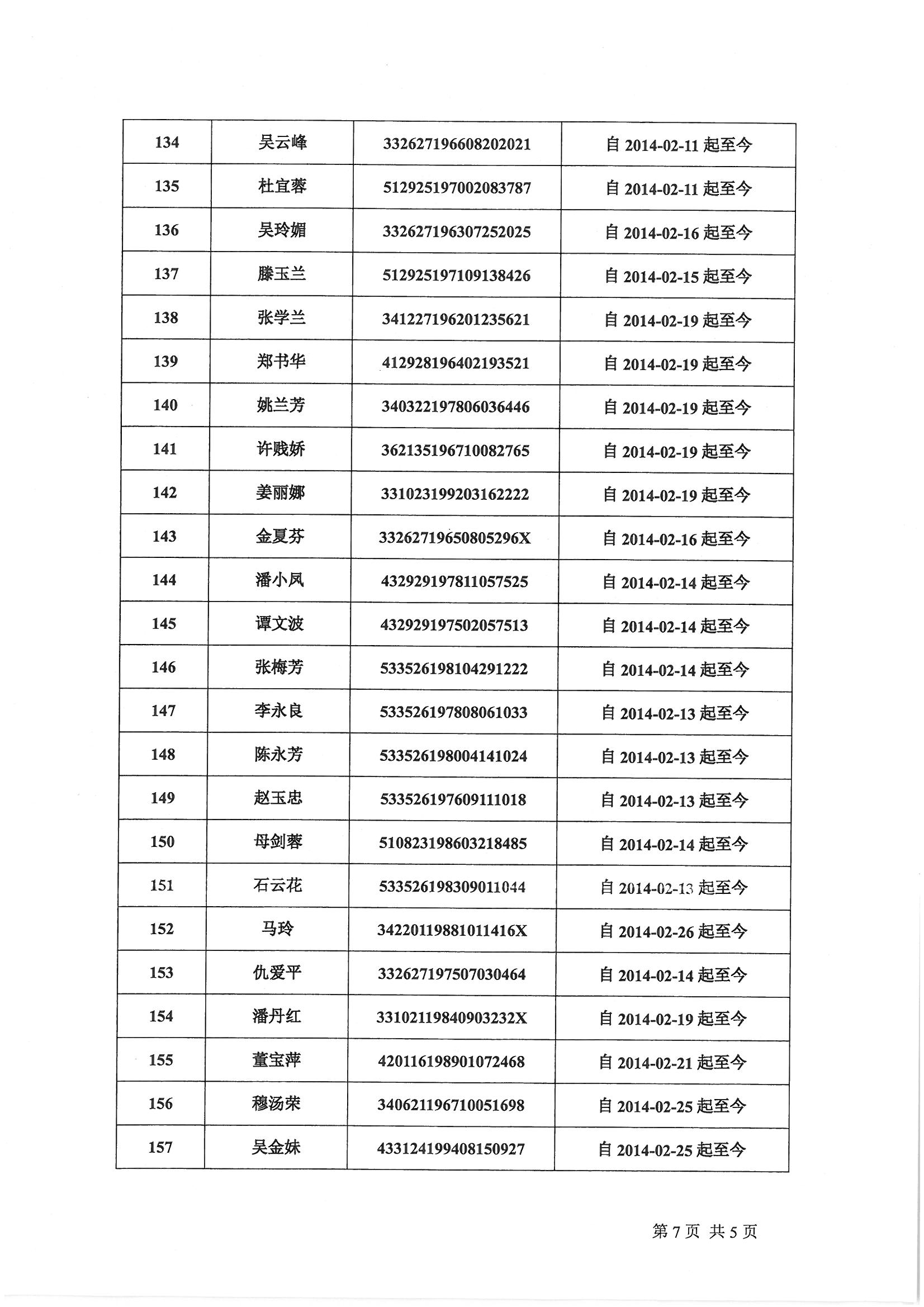 | 134 | 吴云峰 | 332627196608202021 | 自 2014-02-11 起至今 |
|---|---|---|---|
| 135 | 杜宜蓉 | 512925197002083787 | 自 2014-02-11 起至今 |
| 136 | 吴玲媚 | 332627196307252025 | 自 2014-02-16 起至今 |
| 137 | 滕玉兰 | 512925197109138426 | 自 2014-02-15 起至今 |
| 138 | 张学兰 | 341227196201235621 | 自 2014-02-19 起至今 |
| 139 | 郑书华 | 412928196402193521 | 自 2014-02-19 起至今 |
| 140 | 姚兰芳 | 340322197806036446 | 自 2014-02-19 起至今 |
| 141 | 许贱娇 | 362135196710082765 | 自 2014-02-19 起至今 |
| 142 | 姜丽娜 | 331023199203162222 | 自 2014-02-19 起至今 |
| 143 | 金夏芬 | 33262719650805296X | 自 2014-02-16 起至今 |
| 144 | 潘小凤 | 432929197811057525 | 自 2014-02-14 起至今 |
| 145 | 谭文波 | 432929197502057513 | 自 2014-02-14 起至今 |
| 146 | 张梅芳 | 533526198104291222 | 自 2014-02-14 起至今 |
| 147 | 李永良 | 533526197808061033 | 自 2014-02-13 起至今 |
| 148 | 陈永芳 | 533526198004141024 | 自 2014-02-13 起至今 |
| 149 | 赵玉忠 | 533526197609111018 | 自 2014-02-13 起至今 |
| 150 | 母剑蓉 | 510823198603218485 | 自 2014-02-14 起至今 |
| 151 | 石云花 | 533526198309011044 | 自 2014-02-13 起至今 |
| 152 | 马玲 | 34220119881011416X | 自 2014-02-26 起至今 |
| 153 | 仇爱平 | 332627197507030464 | 自 2014-02-14 起至今 |
| 154 | 潘丹红 | 33102119840903232X | 自 2014-02-19 起至今 |
| 155 | 董宝萍 | 420116198901072468 | 自 2014-02-21 起至今 |
| 156 | 穆汤荣 | 340621196710051698 | 自 2014-02-25 起至今 |
| 157 | 吴金妹 | 433124199408150927 | 自 2014-02-25 起至今 |

第 7 页 共 5 页